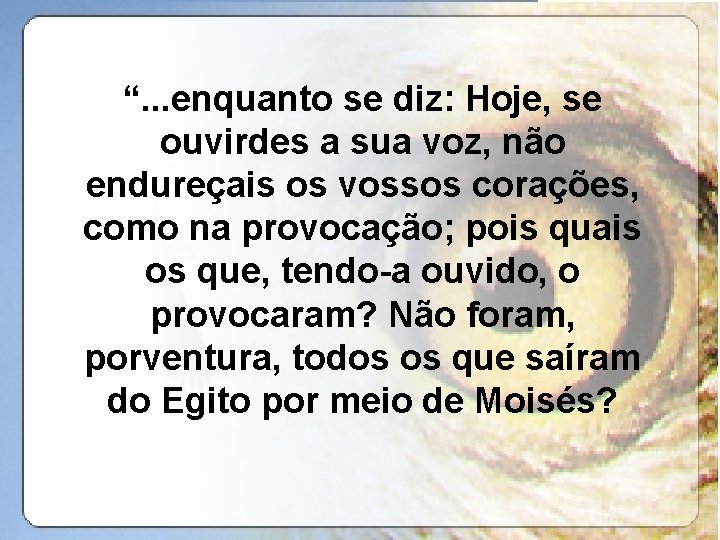 “...enquanto se diz: Hoje, se ouvirdes a sua voz, não endureçais os vossos corações, como na provocação; pois quais os que, tendo-a ouvido, o provocaram? Não foram, porventura, todos os que saíram do Egito por meio de Moisés?